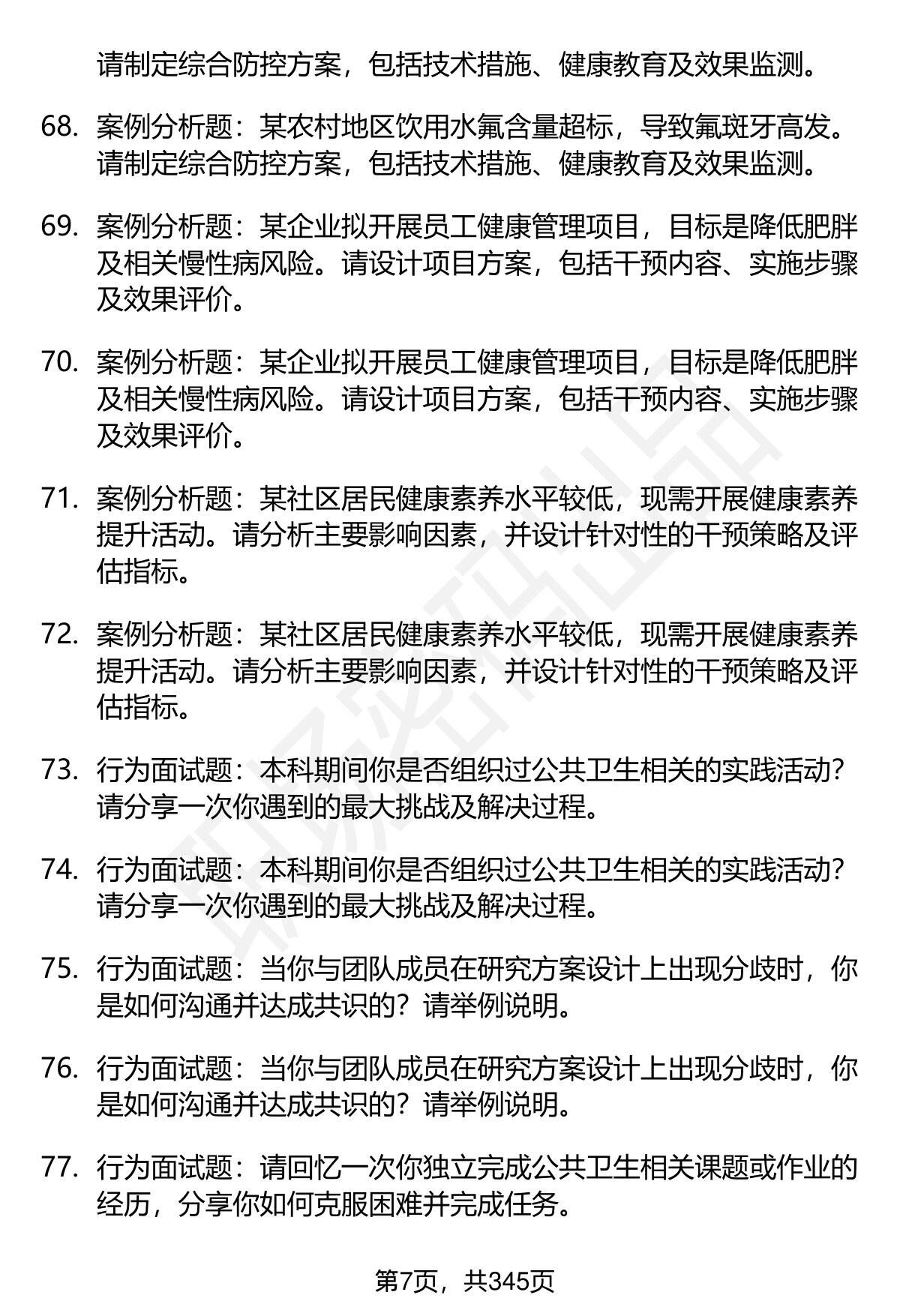 请制定综合防控方案，包括技术措施、健康教育及效果监测。

68. 案例分析题：某农村地区饮用水氟含量超标，导致氟斑牙高发。请制定综合防控方案，包括技术措施、健康教育及效果监测。

69. 案例分析题：某企业拟开展员工健康管理项目，目标是降低肥胖及相关慢性病风险。请设计项目方案，包括干预内容、实施步骤及效果评价。

70. 案例分析题：某企业拟开展员工健康管理项目，目标是降低肥胖及相关慢性病风险。请设计项目方案，包括干预内容、实施步骤及效果评价。

71. 案例分析题：某社区居民健康素养水平较低，现需开展健康素养提升活动。请分析主要影响因素，并设计针对性的干预策略及评估指标。

72. 案例分析题：某社区居民健康素养水平较低，现需开展健康素养提升活动。请分析主要影响因素，并设计针对性的干预策略及评估指标。

73. 行为面试题：本科期间你是否组织过公共卫生相关的实践活动？请分享一次你遇到的最大挑战及解决过程。

74. 行为面试题：本科期间你是否组织过公共卫生相关的实践活动？请分享一次你遇到的最大挑战及解决过程。

75. 行为面试题：当你与团队成员在研究方案设计上出现分歧时，你是如何沟通并达成共识的？请举例说明。

76. 行为面试题：当你与团队成员在研究方案设计上出现分歧时，你是如何沟通并达成共识的？请举例说明。

77. 行为面试题：请回忆一次你独立完成公共卫生相关课题或作业的经历，分享你如何克服困难并完成任务。

第7页，共345页